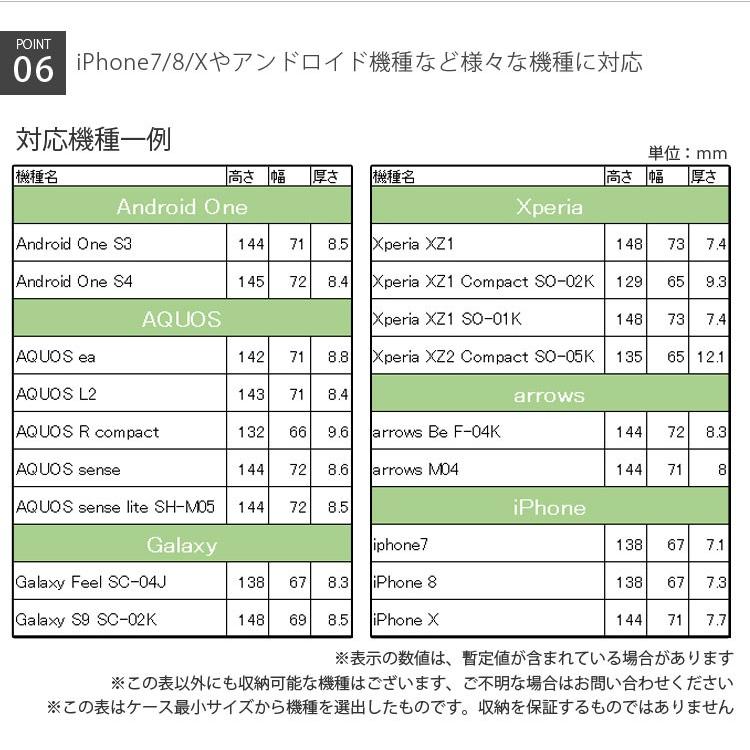 POINT
06
iPhone7/8/Xやアンドロイド機種など様々な機種に対応

対応機種一例

単位：mm

| 機種名 | 高さ | 幅 | 厚さ |
|---|---|---|---|
| Android One | | | |
| Android One S3 | 144 | 71 | 8.5 |
| Android One S4 | 145 | 72 | 8.4 |
| AQUOS | | | |
| AQUOS ea | 142 | 71 | 8.8 |
| AQUOS L2 | 143 | 71 | 8.4 |
| AQUOS R compact | 132 | 66 | 9.6 |
| AQUOS sense | 144 | 72 | 8.6 |
| AQUOS sense lite SH-M05 | 144 | 72 | 8.5 |
| Galaxy | | | |
| Galaxy Feel SC-04J | 138 | 67 | 8.3 |
| Galaxy S9 SC-02K | 148 | 69 | 8.5 |

| 機種名 | 高さ | 幅 | 厚さ |
|---|---|---|---|
| Xperia | | | |
| Xperia XZ1 | 148 | 73 | 7.4 |
| Xperia XZ1 Compact SO-02K | 129 | 65 | 9.3 |
| Xperia XZ1 SO-01K | 148 | 73 | 7.4 |
| Xperia XZ2 Compact SO-05K | 135 | 65 | 12.1 |
| arrows | | | |
| arrows Be F-04K | 144 | 72 | 8.3 |
| arrows M04 | 144 | 71 | 8 |
| iPhone | | | |
| iphone7 | 138 | 67 | 7.1 |
| iPhone 8 | 138 | 67 | 7.3 |
| iPhone X | 144 | 71 | 7.7 |

※表示の数値は、暫定値が含まれている場合があります
※この表以外にも収納可能な機種はございます、ご不明な場合はお問い合わせください
※この表はケース最小サイズから機種を選出したものです。収納を保証するものではありません